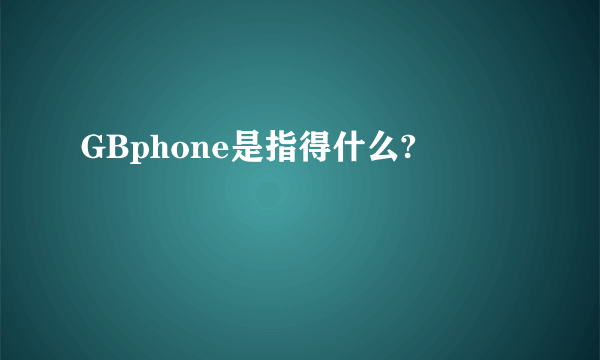 GBphone是指得什么?